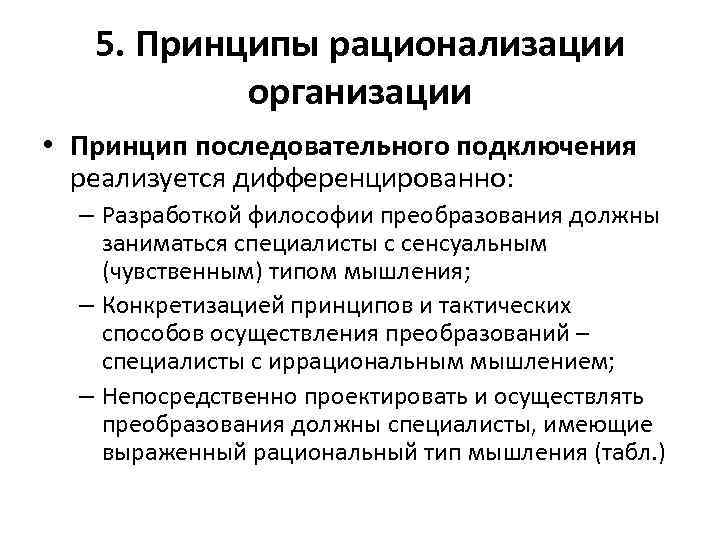 5. Принципы рационализации организации

• Принцип последовательного подключения реализуется дифференцированно:

– Разработкой философии преобразования должны заниматься специалисты с сенсуальным (чувственным) типом мышления;

– Конкретизацией принципов и тактических способов осуществления преобразований – специалисты с иррациональным мышлением;

– Непосредственно проектировать и осуществлять преобразования должны специалисты, имеющие выраженный рациональный тип мышления (табл.)